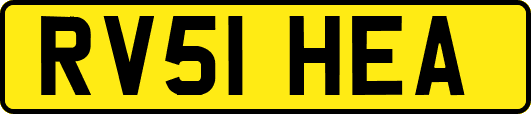 RV51 HEA